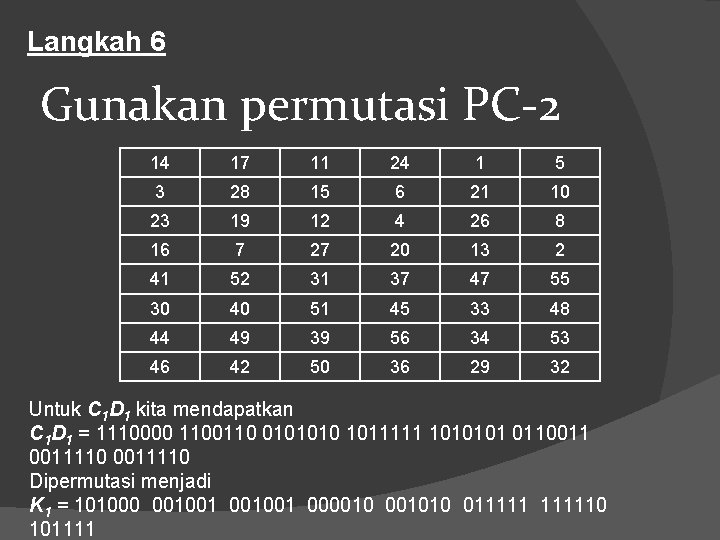 Langkah 6

Gunakan permutasi PC-2

| 14 | 17 | 11 | 24 | 1 | 5 |
|---|---|---|---|---|---|
| 3 | 28 | 15 | 6 | 21 | 10 |
| 23 | 19 | 12 | 4 | 26 | 8 |
| 16 | 7 | 27 | 20 | 13 | 2 |
| 41 | 52 | 31 | 37 | 47 | 55 |
| 30 | 40 | 51 | 45 | 33 | 48 |
| 44 | 49 | 39 | 56 | 34 | 53 |
| 46 | 42 | 50 | 36 | 29 | 32 |

Untuk $C_1D_1$ kita mendapatkan

$C_1D_1$ = 1110000 1100110 0101010 1011111 1010101 0110011 0011110 0011110

Dipermutasi menjadi

$K_1$ = 101000 001001 001001 000010 001010 011111 111110 101111